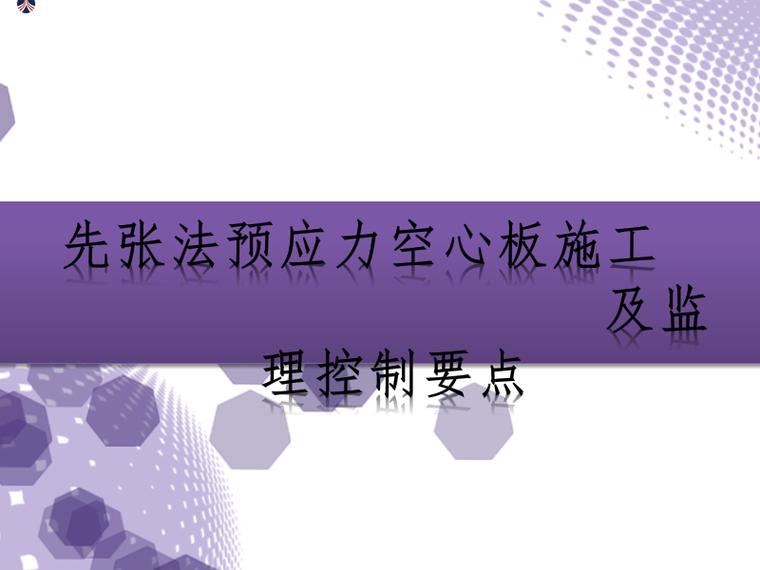 先张法预应力空心板施工及监理控制要点